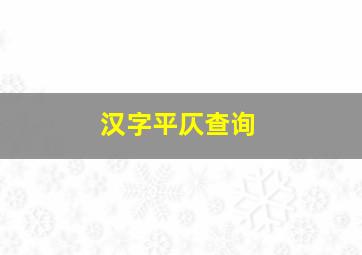 汉字平仄查询